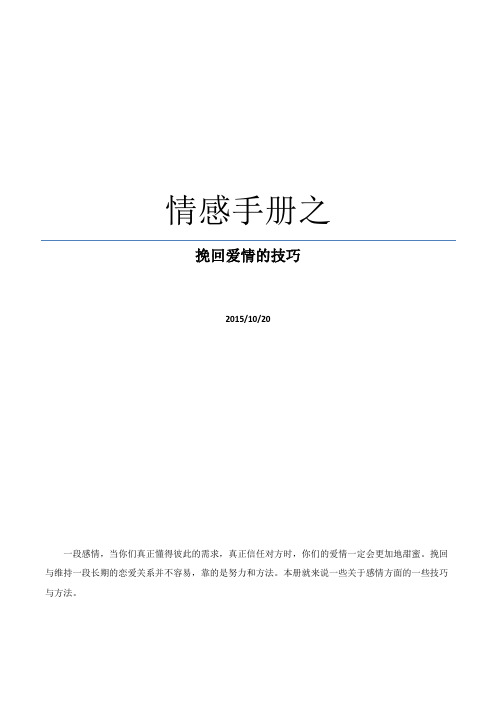 情感手册之

挽回爱情的技巧

2015/10/20

一段感情，当你们真正懂得彼此的需求，真正信任对方时，你们的爱情一定会更加地甜蜜。挽回与维持一段长期的恋爱关系并不容易，靠的是努力和方法。本册就来说一些关于感情方面的一些技巧与方法。